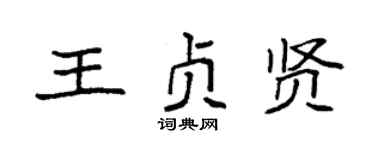 王贞贤

词典网